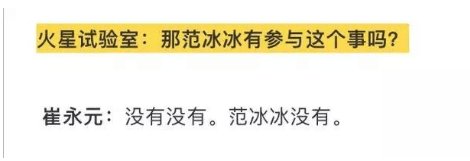 火星试验室：那范冰冰有参与这个事吗?

崔永元：没有没有。范冰冰没有。